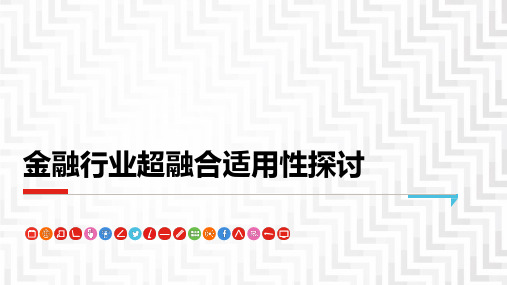 金融行业超融合适用性探讨